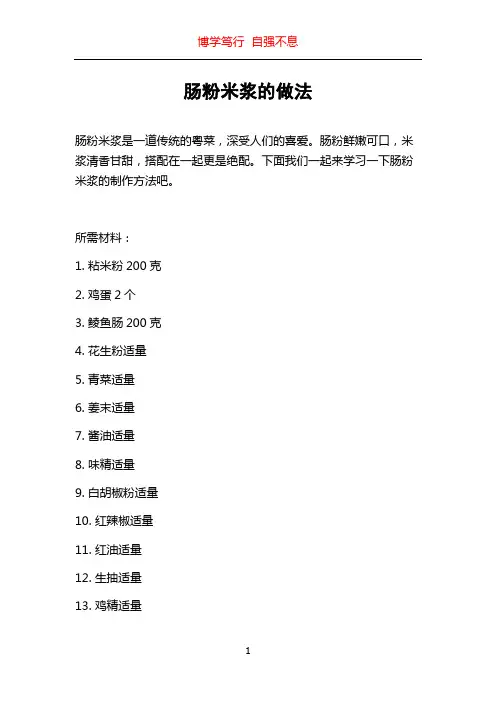 博学笃行 自强不息

肠粉米浆的做法

肠粉米浆是一道传统的粤菜，深受人们的喜爱。肠粉鲜嫩可口，米浆清香甘甜，搭配在一起更是绝配。下面我们一起来学习一下肠粉米浆的制作方法吧。

所需材料：

1. 粘米粉 200 克

2. 鸡蛋 2 个

3. 鲮鱼肠 200 克

4. 花生粉适量

5. 青菜适量

6. 姜末适量

7. 酱油适量

8. 味精适量

9. 白胡椒粉适量

10. 红辣椒适量

11. 红油适量

12. 生抽适量

13. 鸡精适量

1